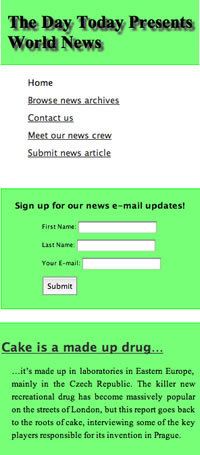 The Day Today Presents World News

Home

Browse news archives

Contact us

Meet our news crew

Submit news article

Sign up for our news e-mail updates!

First Name:

Last Name:

Your E-mail:

Submit

Cake is a made up drug…

…it's made up in laboratories in Eastern Europe, mainly in the Czech Republic. The killer new recreational drug has become massively popular on the streets of London, but this report goes back to the roots of cake, interviewing some of the key players responsible for its invention in Prague.